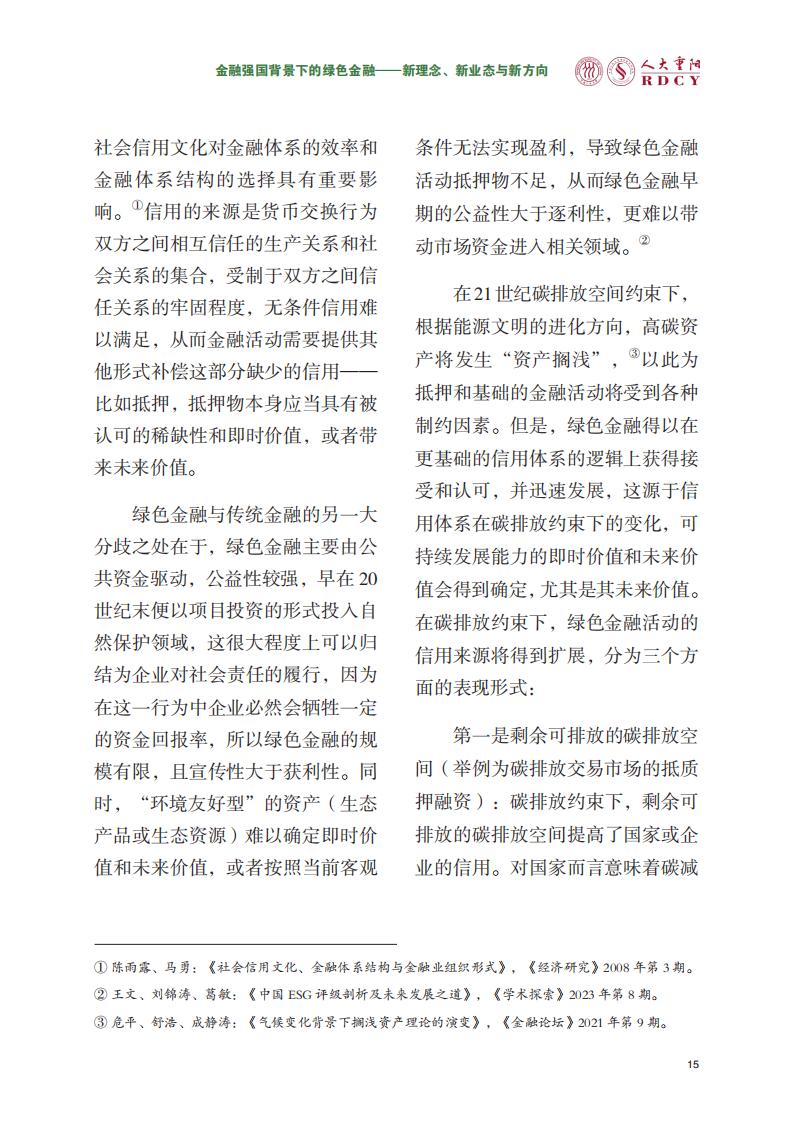 金融强国背景下的绿色金融——新理念、新业态与新方向

人大重阳
RDCY

社会信用文化对金融体系的效率和金融体系结构的选择具有重要影响。①信用的来源是货币交换行为双方之间相互信任的生产关系和社会关系的集合，受制于双方之间信任关系的牢固程度，无条件信用难以满足，从而金融活动需要提供其他形式补偿这部分缺少的信用——比如抵押，抵押物本身应当具有被认可的稀缺性和即时价值，或者带来未来价值。

绿色金融与传统金融的另一大分歧之处在于，绿色金融主要由公共资金驱动，公益性较强，早在20世纪末便以项目投资的形式投入自然保护领域，这很大程度上可以归结为企业对社会责任的履行，因为在这一行为中企业必然会牺牲一定的资金回报率，所以绿色金融的规模有限，且宣传性大于获利性。同时，“环境友好型”的资产（生态产品或生态资源）难以确定即时价值和未来价值，或者按照当前客观条件无法实现盈利，导致绿色金融活动抵押物不足，从而绿色金融早期的公益性大于逐利性，更难以带动市场资金进入相关领域。②

在21世纪碳排放空间约束下，根据能源文明的进化方向，高碳资产将发生“资产搁浅”，③以此为抵押和基础的金融活动将受到各种制约因素。但是，绿色金融得以在更基础的信用体系的逻辑上获得接受和认可，并迅速发展，这源于信用体系在碳排放约束下的变化，可持续发展能力的即时价值和未来价值会得到确定，尤其是其未来价值。在碳排放约束下，绿色金融活动的信用来源将得到扩展，分为三个方面的表现形式：

第一是剩余可排放的碳排放空间（举例为碳排放交易市场的抵质押融资）：碳排放约束下，剩余可排放的碳排放空间提高了国家或企业的信用。对国家而言意味着碳减

① 陈雨露、马勇：《社会信用文化、金融体系结构与金融业组织形式》，《经济研究》2008年第3期。
② 王文、刘锦涛、葛敏：《中国ESG评级剖析及未来发展之道》，《学术探索》2023年第8期。
③ 危平、舒浩、成静涛：《气候变化背景下搁浅资产理论的演变》，《金融论坛》2021年第9期。

15